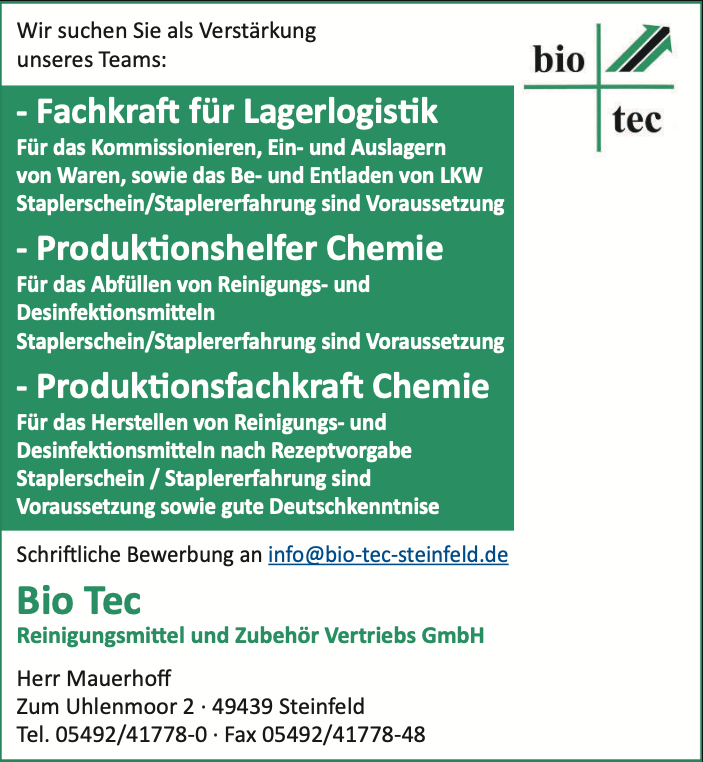 Wir suchen Sie als Verstärkung unseres Teams:

bio tec

- Fachkraft für Lagerlogistik
Für das Kommissionieren, Ein- und Auslagern von Waren, sowie das Be- und Entladen von LKW
Staplerschein/Staplererfahrung sind Voraussetzung

- Produktionshelfer Chemie
Für das Abfüllen von Reinigungs- und Desinfektionsmitteln
Staplerschein/Staplererfahrung sind Voraussetzung

- Produktionsfachkraft Chemie
Für das Herstellen von Reinigungs- und Desinfektionsmitteln nach Rezeptvorgabe
Staplerschein / Staplererfahrung sind Voraussetzung sowie gute Deutschkenntnise

Schriftliche Bewerbung an info@bio-tec-steinfeld.de

Bio Tec
Reinigungsmittel und Zubehör Vertriebs GmbH

Herr Mauerhoff
Zum Uhlenmoor 2 · 49439 Steinfeld
Tel. 05492/41778-0 · Fax 05492/41778-48